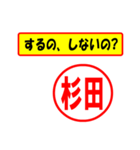 するの、しないの?

杉田